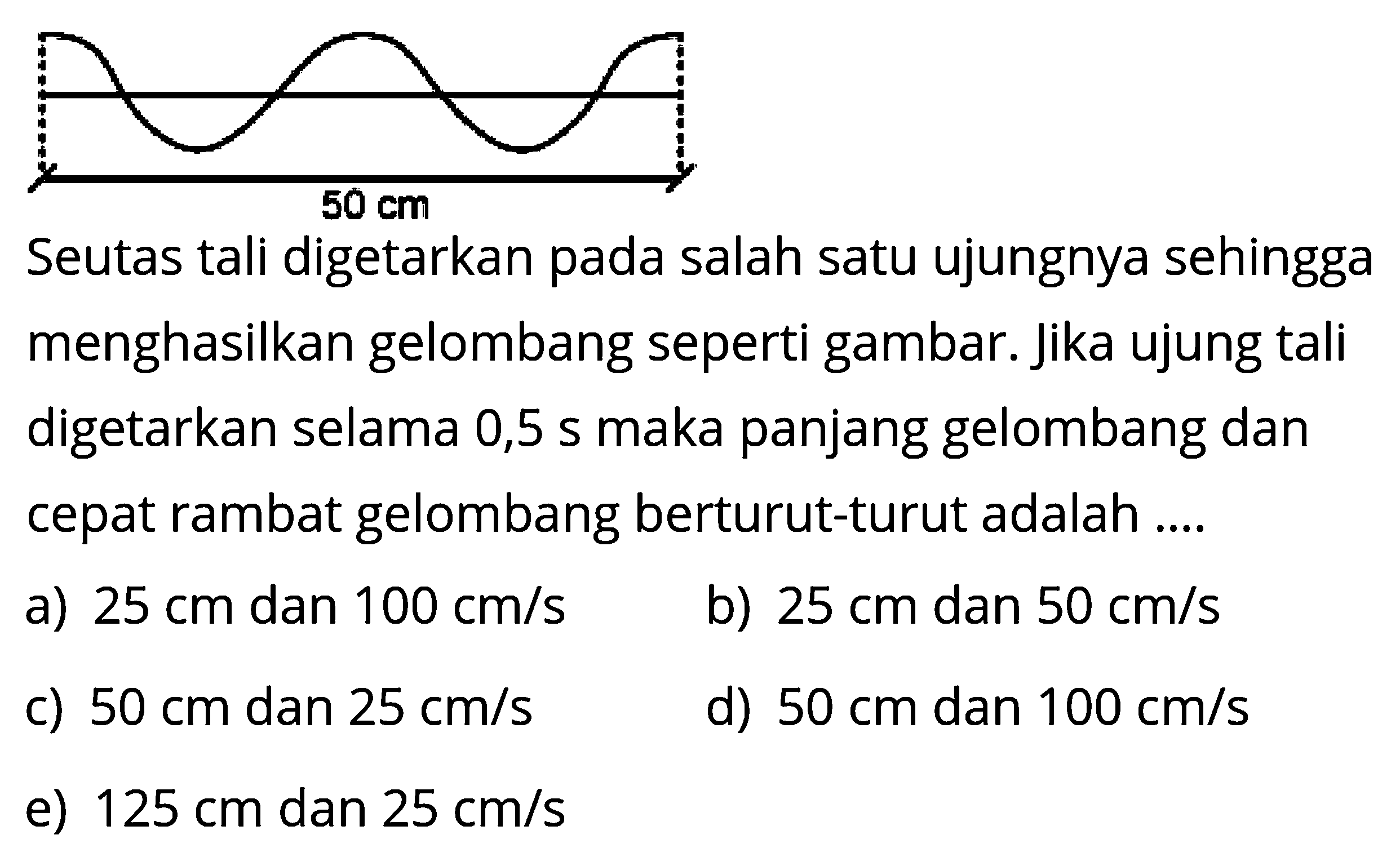 50 cm

Seutas tali digetarkan pada salah satu ujungnya sehingga menghasilkan gelombang seperti gambar. Jika ujung tali digetarkan selama 0,5 s maka panjang gelombang dan cepat rambat gelombang berturut-turut adalah ....

a) 25 cm dan 100 cm/s
b) 25 cm dan 50 cm/s
c) 50 cm dan 25 cm/s
d) 50 cm dan 100 cm/s
e) 125 cm dan 25 cm/s